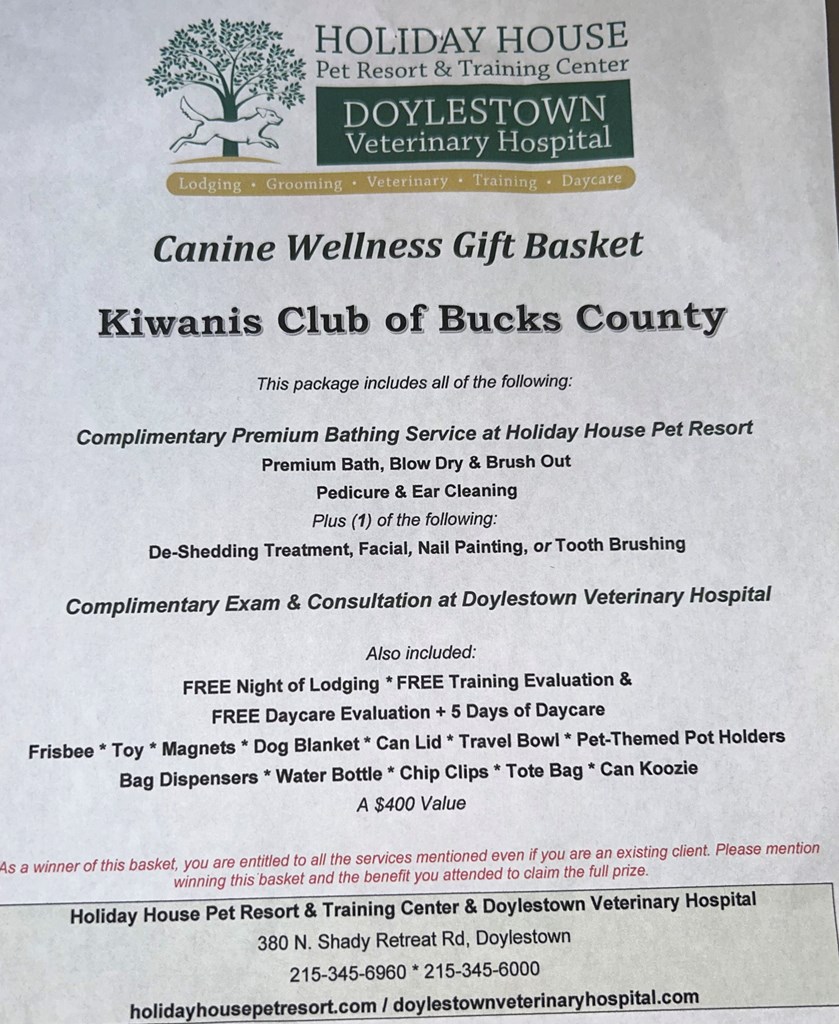 HOLIDAY HOUSE
Pet Resort & Training Center
DOYLESTOWN
Veterinary Hospital
Lodging • Grooming • Veterinary • Training • Daycare

Canine Wellness Gift Basket

Kiwanis Club of Bucks County

This package includes all of the following:

Complimentary Premium Bathing Service at Holiday House Pet Resort
Premium Bath, Blow Dry & Brush Out
Pedicure & Ear Cleaning
Plus (1) of the following:
De-Shedding Treatment, Facial, Nail Painting, or Tooth Brushing

Complimentary Exam & Consultation at Doylestown Veterinary Hospital

Also included:
FREE Night of Lodging * FREE Training Evaluation &
FREE Daycare Evaluation + 5 Days of Daycare
Frisbee * Toy * Magnets * Dog Blanket * Can Lid * Travel Bowl * Pet-Themed Pot Holders
Bag Dispensers * Water Bottle * Chip Clips * Tote Bag * Can Koozie
A $400 Value

As a winner of this basket, you are entitled to all the services mentioned even if you are an existing client. Please mention winning this basket and the benefit you attended to claim the full prize.

Holiday House Pet Resort & Training Center & Doylestown Veterinary Hospital
380 N. Shady Retreat Rd, Doylestown
215-345-6960 * 215-345-6000
holidayhousepetresort.com / doylestownveterinaryhospital.com